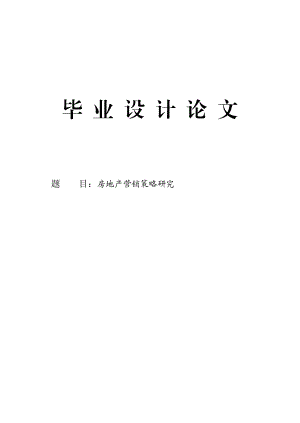 毕业设计论文

题　　目：房地产营销策略研究